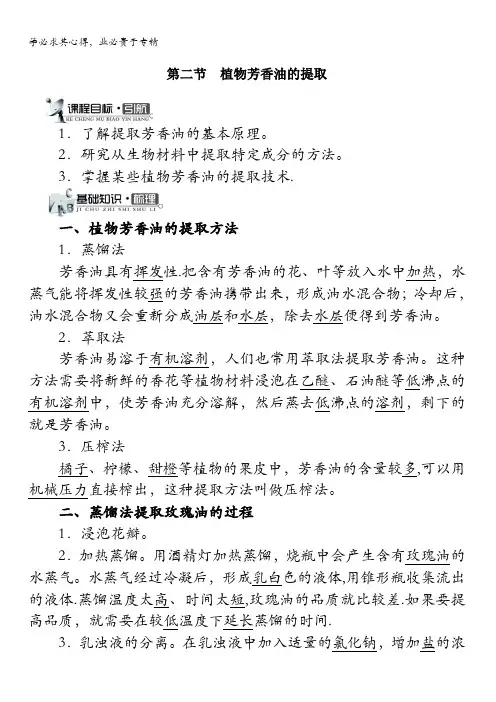 学必求其心得，业必贵于专精

第二节　植物芳香油的提取

课程目标·引航
KE CHENG MU BIAO YIN HANG

1．了解提取芳香油的基本原理。
2．研究从生物材料中提取特定成分的方法。
3．掌握某些植物芳香油的提取技术.

基础知识·梳理
JI CHU ZHI SHI SHU LI

一、植物芳香油的提取方法

1．蒸馏法

芳香油具有挥发性.把含有芳香油的花、叶等放入水中加热，水蒸气能将挥发性较强的芳香油携带出来，形成油水混合物；冷却后，油水混合物又会重新分成油层和水层，除去水层便得到芳香油。

2．萃取法

芳香油易溶于有机溶剂，人们也常用萃取法提取芳香油。这种方法需要将新鲜的香花等植物材料浸泡在乙醚、石油醚等低沸点的有机溶剂中，使芳香油充分溶解，然后蒸去低沸点的溶剂，剩下的就是芳香油。

3．压榨法

橘子、柠檬、甜橙等植物的果皮中，芳香油的含量较多,可以用机械压力直接榨出，这种提取方法叫做压榨法。

二、蒸馏法提取玫瑰油的过程

1．浸泡花瓣。

2．加热蒸馏。用酒精灯加热蒸馏，烧瓶中会产生含有玫瑰油的水蒸气。水蒸气经过冷凝后，形成乳白色的液体,用锥形瓶收集流出的液体.蒸馏温度太高、时间太短,玫瑰油的品质就比较差.如果要提高品质，就需要在较低温度下延长蒸馏的时间.

3．乳浊液的分离。在乳浊液中加入适量的氯化钠，增加盐的浓